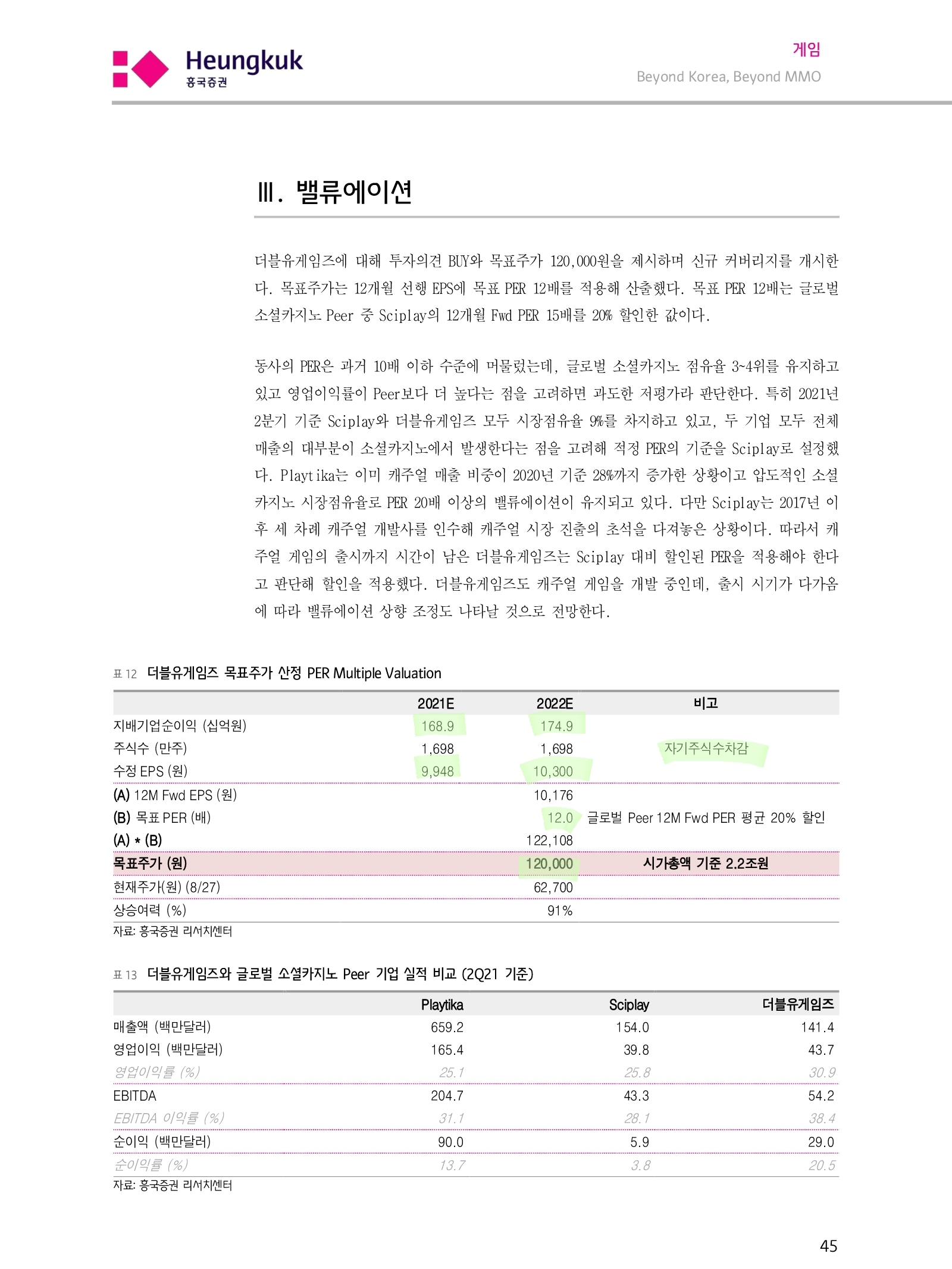 Heungkuk
흥국증권

게임
Beyond Korea, Beyond MMO

Ⅲ. 밸류에이션

더블유게임즈에 대해 투자의견 BUY와 목표주가 120,000원을 제시하며 신규 커버리지를 개시한다. 목표주가는 12개월 선행 EPS에 목표 PER 12배를 적용해 산출했다. 목표 PER 12배는 글로벌 소셜카지노 Peer 중 Sciplay의 12개월 Fwd PER 15배를 20% 할인한 값이다.

동사의 PER은 과거 10배 이하 수준에 머물렀는데, 글로벌 소셜카지노 점유율 3~4위를 유지하고 있고 영업이익률이 Peer보다 더 높다는 점을 고려하면 과도한 저평가라 판단한다. 특히 2021년 2분기 기준 Sciplay와 더블유게임즈 모두 시장점유율 9%를 차지하고 있고, 두 기업 모두 전체 매출의 대부분이 소셜카지노에서 발생한다는 점을 고려해 적정 PER의 기준을 Sciplay로 설정했다. Playtika는 이미 캐주얼 매출 비중이 2020년 기준 28%까지 증가한 상황이고 압도적인 소셜카지노 시장점유율로 PER 20배 이상의 밸류에이션이 유지되고 있다. 다만 Sciplay는 2017년 이후 세 차례 캐주얼 개발사를 인수해 캐주얼 시장 진출의 초석을 다져놓은 상황이다. 따라서 캐주얼 게임의 출시까지 시간이 남은 더블유게임즈는 Sciplay 대비 할인된 PER을 적용해야 한다고 판단해 할인을 적용했다. 더블유게임즈도 캐주얼 게임을 개발 중인데, 출시 시기가 다가옴에 따라 밸류에이션 상향 조정도 나타날 것으로 전망한다.

표 12 더블유게임즈 목표주가 산정 PER Multiple Valuation

| | 2021E | 2022E | 비고 |
|---|---|---|---|
| 지배기업순이익 (십억원) | 168.9 | 174.9 | |
| 주식수 (만주) | 1,698 | 1,698 | 자기주식수차감 |
| 수정 EPS (원) | 9,948 | 10,300 | |
| (A) 12M Fwd EPS (원) | | 10,176 | |
| (B) 목표 PER (배) | | 12.0 | 글로벌 Peer 12M Fwd PER 평균 20% 할인 |
| (A) * (B) | | 122,108 | |
| 목표주가 (원) | | 120,000 | 시가총액 기준 2.2조원 |
| 현재주가(원) (8/27) | | 62,700 | |
| 상승여력 (%) | | 91% | |

자료: 흥국증권 리서치센터

표 13 더블유게임즈와 글로벌 소셜카지노 Peer 기업 실적 비교 (2Q21 기준)

| | Playtika | Sciplay | 더블유게임즈 |
|---|---|---|---|
| 매출액 (백만달러) | 659.2 | 154.0 | 141.4 |
| 영업이익 (백만달러) | 165.4 | 39.8 | 43.7 |
| 영업이익률 (%) | 25.1 | 25.8 | 30.9 |
| EBITDA | 204.7 | 43.3 | 54.2 |
| EBITDA 이익률 (%) | 31.1 | 28.1 | 38.4 |
| 순이익 (백만달러) | 90.0 | 5.9 | 29.0 |
| 순이익률 (%) | 13.7 | 3.8 | 20.5 |

자료: 흥국증권 리서치센터

45